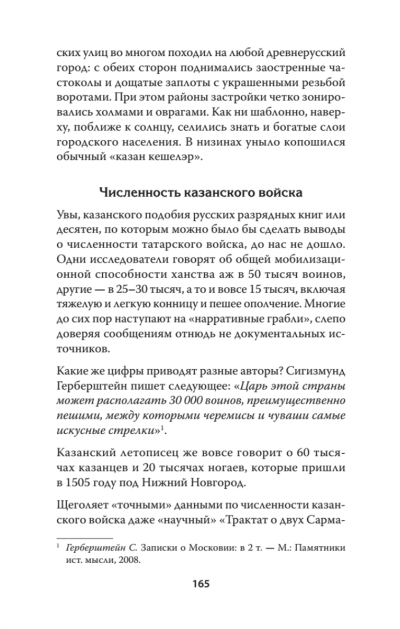 ских улиц во многом походил на любой древнерусский город: с обеих сторон поднимались заостренные частоколы и дощатые заплоты с украшенными резьбой воротами. При этом районы застройки четко зонировались холмами и оврагами. Как ни шаблонно, наверху, поближе к солнцу, селились знать и богатые слои городского населения. В низинах уныло копошился обычный «казан кешелэр».

Численность казанского войска

Увы, казанского подобия русских разрядных книг или десятен, по которым можно было бы сделать выводы о численности татарского войска, до нас не дошло. Одни исследователи говорят об общей мобилизационной способности ханства аж в 50 тысяч воинов, другие — в 25–30 тысяч, а то и вовсе 15 тысяч, включая тяжелую и легкую конницу и пешее ополчение. Многие до сих пор наступают на «нарративные грабли», слепо доверяя сообщениям отнюдь не документальных источников.

Какие же цифры приводят разные авторы? Сигизмунд Герберштейн пишет следующее: «Царь этой страны может располагать 30 000 воинов, преимущественно пешими, между которыми черемисы и чуваши самые искусные стрелки»$^1$.

Казанский летописец же вовсе говорит о 60 тысячах казанцев и 20 тысячах ногаев, которые пришли в 1505 году под Нижний Новгород.

Щеголяет «точными» данными по численности казанского войска даже «научный» «Трактат о двух Сарма-

$^1$ Герберштейн С. Записки о Московии: в 2 т. — М.: Памятники ист. мысли, 2008.

165